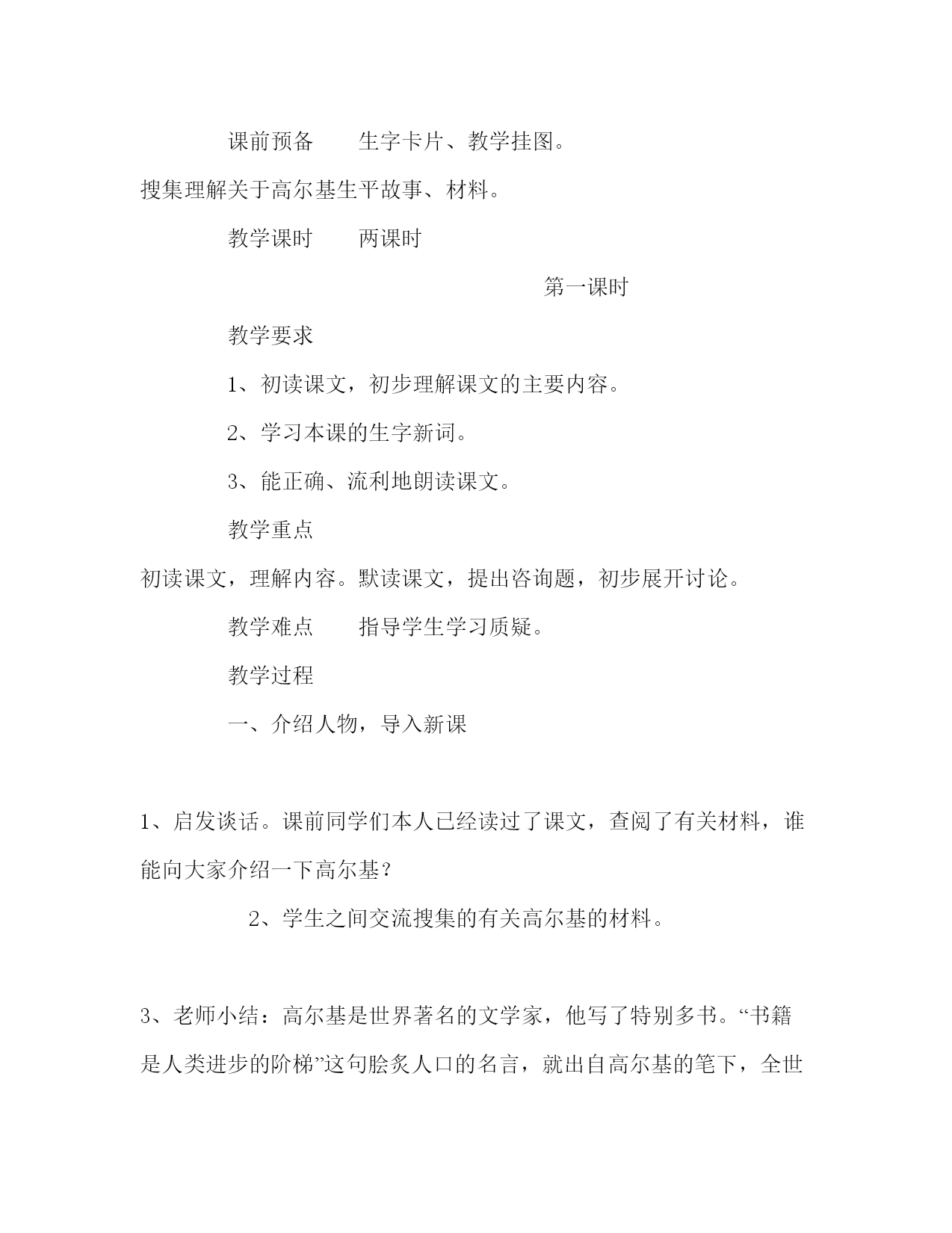 课前预备　　生字卡片、教学挂图。

搜集理解关于高尔基生平故事、材料。

教学课时　　两课时

第一课时

教学要求

1、初读课文，初步理解课文的主要内容。

2、学习本课的生字新词。

3、能正确、流利地朗读课文。

教学重点

初读课文，理解内容。默读课文，提出咨询题，初步展开讨论。

教学难点　　指导学生学习质疑。

教学过程

一、介绍人物，导入新课

1、启发谈话。课前同学们本人已经读过了课文，查阅了有关材料，谁能向大家介绍一下高尔基？

2、学生之间交流搜集的有关高尔基的材料。

3、老师小结：高尔基是世界著名的文学家，他写了特别多书。“书籍是人类进步的阶梯”这句脍炙人口的名言，就出自高尔基的笔下，全世